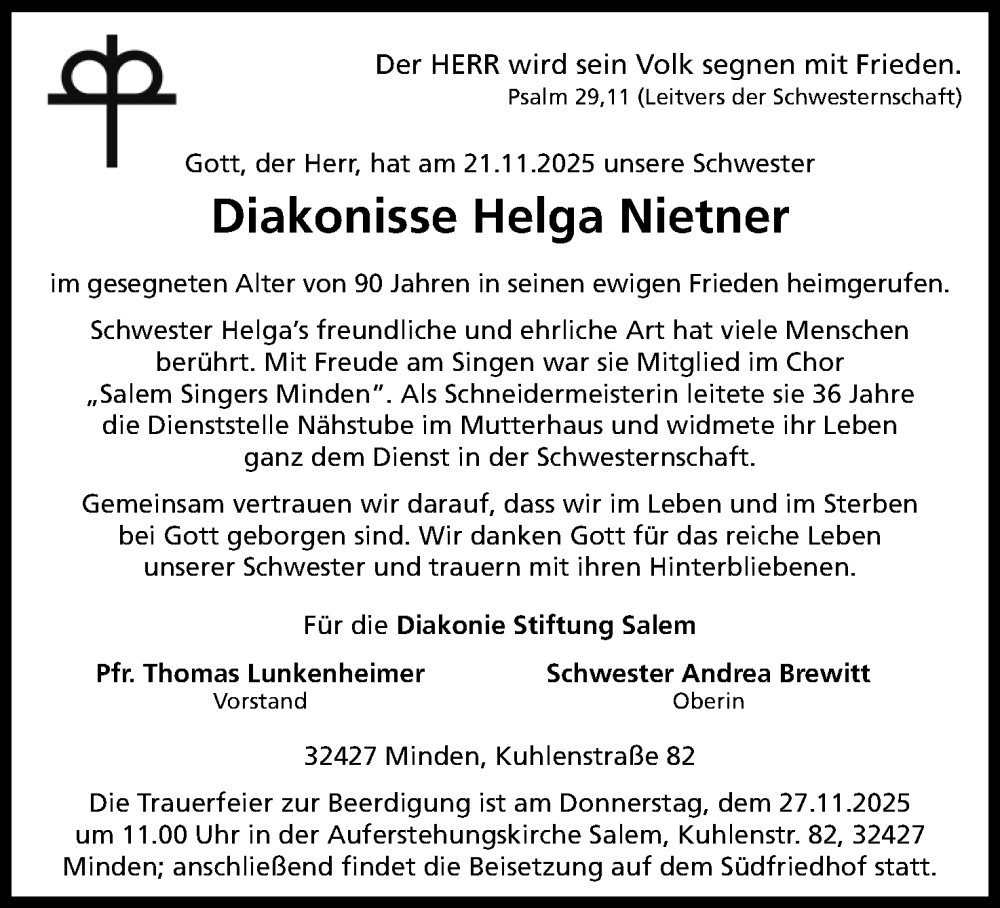 Der HERR wird sein Volk segnen mit Frieden.
Psalm 29,11 (Leitvers der Schwesternschaft)

Gott, der Herr, hat am 21.11.2025 unsere Schwester

Diakonisse Helga Nietner

im gesegneten Alter von 90 Jahren in seinen ewigen Frieden heimgerufen.

Schwester Helga's freundliche und ehrliche Art hat viele Menschen berührt. Mit Freude am Singen war sie Mitglied im Chor „Salem Singers Minden". Als Schneidermeisterin leitete sie 36 Jahre die Dienststelle Nähstube im Mutterhaus und widmete ihr Leben ganz dem Dienst in der Schwesternschaft.

Gemeinsam vertrauen wir darauf, dass wir im Leben und im Sterben bei Gott geborgen sind. Wir danken Gott für das reiche Leben unserer Schwester und trauern mit ihren Hinterbliebenen.

Für die Diakonie Stiftung Salem

Pfr. Thomas Lunkenheimer
Vorstand

Schwester Andrea Brewitt
Oberin

32427 Minden, Kuhlenstraße 82

Die Trauerfeier zur Beerdigung ist am Donnerstag, dem 27.11.2025 um 11.00 Uhr in der Auferstehungskirche Salem, Kuhlenstr. 82, 32427 Minden; anschließend findet die Beisetzung auf dem Südfriedhof statt.